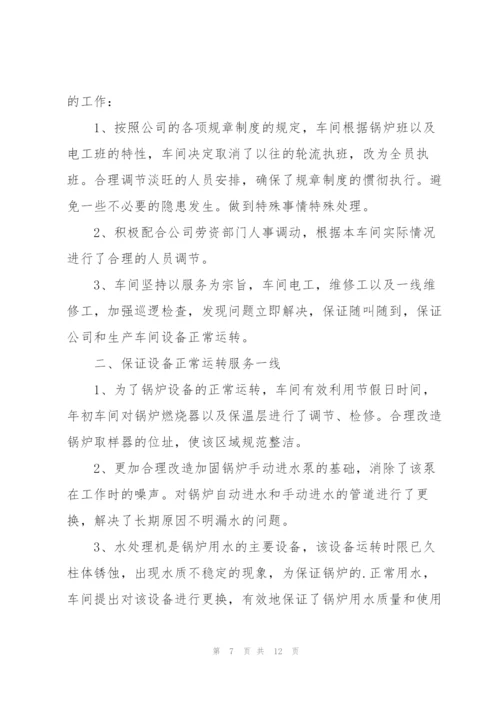 的工作：

1、按照公司的各项规章制度的规定，车间根据锅炉班以及电工班的特性，车间决定取消了以往的轮流执班，改为全员执班。合理调节淡旺的人员安排，确保了规章制度的惯彻执行。避免一些不必要的隐患发生。做到特殊事情特殊处理。

2、积极配合公司劳资部门人事调动，根据本车间实际情况进行了合理的人员调节。

3、车间坚持以服务为宗旨，车间电工，维修工以及一线维修工，加强巡逻检查，发现问题立即解决，保证随叫随到，保证公司和生产车间设备正常运转。

二、保证设备正常运转服务一线

1、为了锅炉设备的正常运转，车间有效利用节假日时间，年初车间对锅炉燃烧器以及保温层进行了调节、检修。合理改造锅炉取样器的位址，使该区域规范整洁。

2、更加合理改造加固锅炉手动进水泵的基础，消除了该泵在工作时的噪声。对锅炉自动进水和手动进水的管道进行了更换，解决了长期原因不明漏水的问题。

3、水处理机是锅炉用水的主要设备，该设备运转时限已久柱体锈蚀，出现水质不稳定的现象，为保证锅炉的.正常用水，车间提出对该设备进行更换，有效地保证了锅炉用水质量和使用

第 7 页 共 12 页